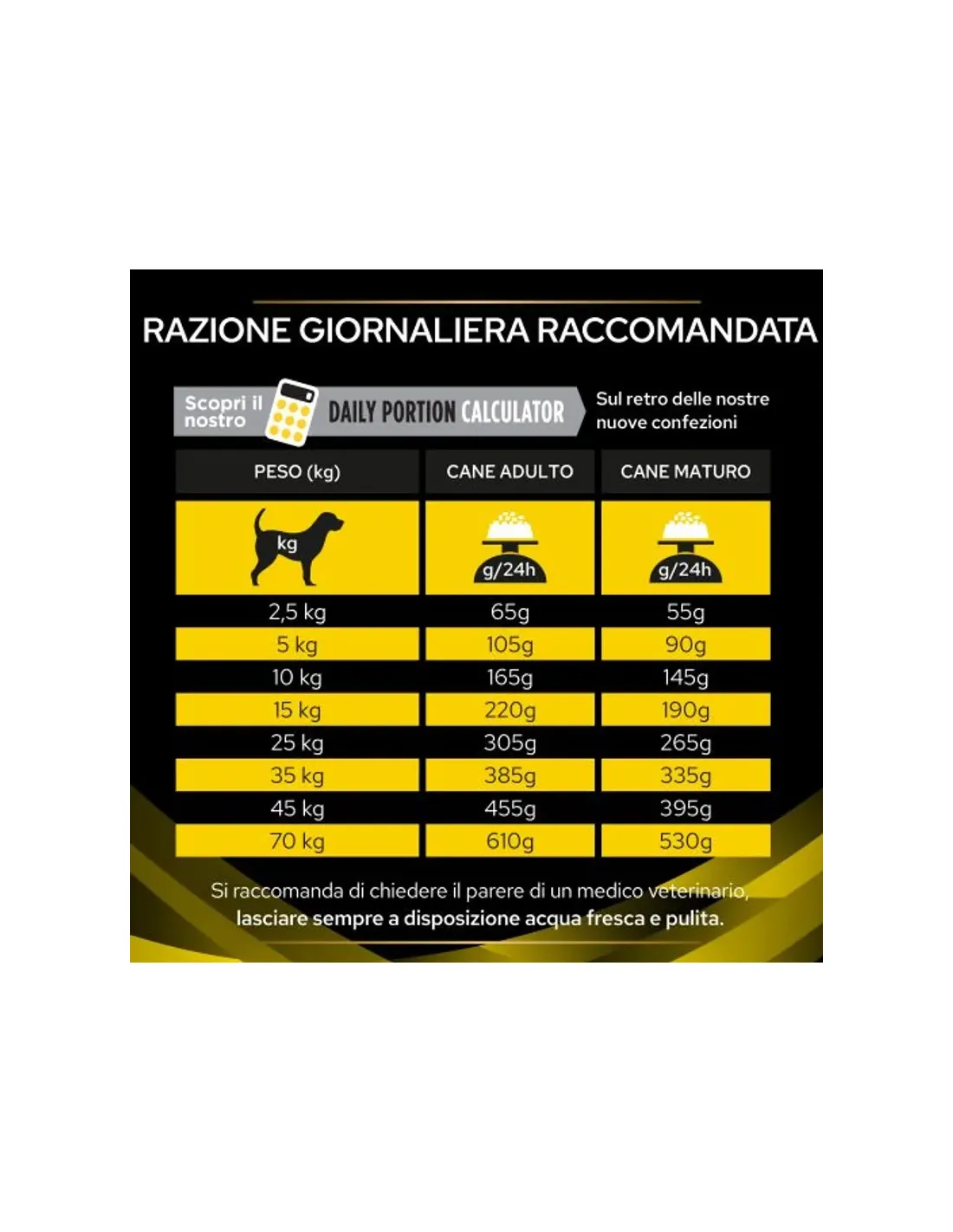 RAZIONE GIORNALIERA RACCOMANDATA

Scopri il nostro DAILY PORTION CALCULATOR

Sul retro delle nostre nuove confezioni

| PESO (kg) | CANE ADULTO | CANE MATURO |
|---|---|---|
| kg | g/24h | g/24h |
| 2,5 kg | 65g | 55g |
| 5 kg | 105g | 90g |
| 10 kg | 165g | 145g |
| 15 kg | 220g | 190g |
| 25 kg | 305g | 265g |
| 35 kg | 385g | 335g |
| 45 kg | 455g | 395g |
| 70 kg | 610g | 530g |

Si raccomanda di chiedere il parere di un medico veterinario, lasciare sempre a disposizione acqua fresca e pulita.